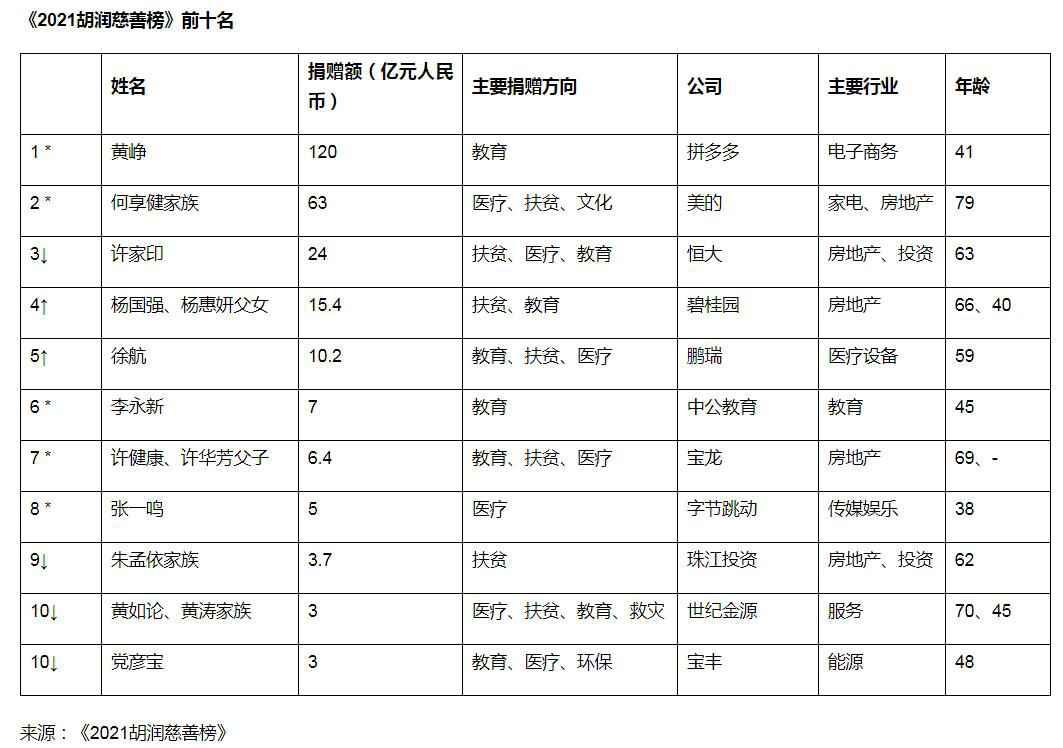 《2021胡润慈善榜》前十名

| | 姓名 | 捐赠额（亿元人民币） | 主要捐赠方向 | 公司 | 主要行业 | 年龄 |
|---|---|---|---|---|---|---|
| 1 * | 黄峥 | 120 | 教育 | 拼多多 | 电子商务 | 41 |
| 2 * | 何享健家族 | 63 | 医疗、扶贫、文化 | 美的 | 家电、房地产 | 79 |
| 3↓ | 许家印 | 24 | 扶贫、医疗、教育 | 恒大 | 房地产、投资 | 63 |
| 4↑ | 杨国强、杨惠妍父女 | 15.4 | 扶贫、教育 | 碧桂园 | 房地产 | 66、40 |
| 5↑ | 徐航 | 10.2 | 教育、扶贫、医疗 | 鹏瑞 | 医疗设备 | 59 |
| 6 * | 李永新 | 7 | 教育 | 中公教育 | 教育 | 45 |
| 7 * | 许健康、许华芳父子 | 6.4 | 教育、扶贫、医疗 | 宝龙 | 房地产 | 69、- |
| 8 * | 张一鸣 | 5 | 医疗 | 字节跳动 | 传媒娱乐 | 38 |
| 9↓ | 朱孟依家族 | 3.7 | 扶贫 | 珠江投资 | 房地产、投资 | 62 |
| 10↓ | 黄如论、黄涛家族 | 3 | 医疗、扶贫、教育、救灾 | 世纪金源 | 服务 | 70、45 |
| 10↓ | 党彦宝 | 3 | 教育、医疗、环保 | 宝丰 | 能源 | 48 |

来源：《2021胡润慈善榜》